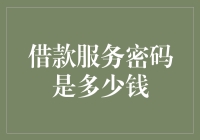 借款服务密码是多少钱